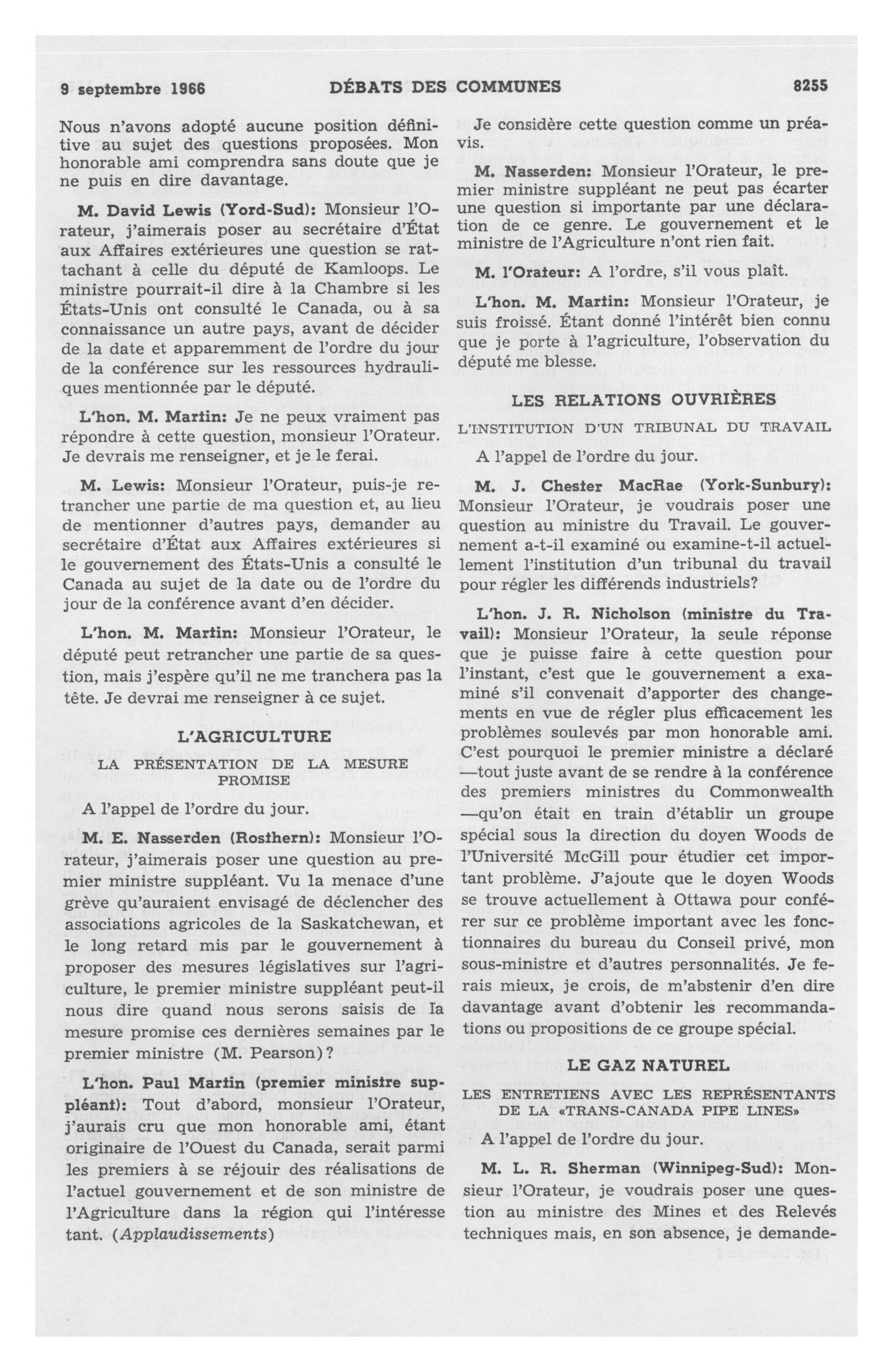 9 septembre 1966 DÉBATS DES COMMUNES 8255

Nous n'avons adopté aucune position définitive au sujet des questions proposées. Mon honorable ami comprendra sans doute que je ne puis en dire davantage.

M. David Lewis (Yord-Sud): Monsieur l'Orateur, j'aimerais poser au secrétaire d'État aux Affaires extérieures une question se rattachant à celle du député de Kamloops. Le ministre pourrait-il dire à la Chambre si les États-Unis ont consulté le Canada, ou à sa connaissance un autre pays, avant de décider de la date et apparemment de l'ordre du jour de la conférence sur les ressources hydrauliques mentionnée par le député.

L'hon. M. Martin: Je ne peux vraiment pas répondre à cette question, monsieur l'Orateur. Je devrais me renseigner, et je le ferai.

M. Lewis: Monsieur l'Orateur, puis-je retrancher une partie de ma question et, au lieu de mentionner d'autres pays, demander au secrétaire d'État aux Affaires extérieures si le gouvernement des États-Unis a consulté le Canada au sujet de la date ou de l'ordre du jour de la conférence avant d'en décider.

L'hon. M. Martin: Monsieur l'Orateur, le député peut retrancher une partie de sa question, mais j'espère qu'il ne me tranchera pas la tête. Je devrai me renseigner à ce sujet.

L'AGRICULTURE

LA PRÉSENTATION DE LA MESURE PROMISE

A l'appel de l'ordre du jour.

M. E. Nasserden (Rosthern): Monsieur l'Orateur, j'aimerais poser une question au premier ministre suppléant. Vu la menace d'une grève qu'auraient envisagé de déclencher des associations agricoles de la Saskatchewan, et le long retard mis par le gouvernement à proposer des mesures législatives sur l'agriculture, le premier ministre suppléant peut-il nous dire quand nous serons saisis de la mesure promise ces dernières semaines par le premier ministre (M. Pearson)?

L'hon. Paul Martin (premier ministre suppléant): Tout d'abord, monsieur l'Orateur, j'aurais cru que mon honorable ami, étant originaire de l'Ouest du Canada, serait parmi les premiers à se réjouir des réalisations de l'actuel gouvernement et de son ministre de l'Agriculture dans la région qui l'intéresse tant. (Applaudissements)

Je considère cette question comme un préavis.

M. Nasserden: Monsieur l'Orateur, le premier ministre suppléant ne peut pas écarter une question si importante par une déclaration de ce genre. Le gouvernement et le ministre de l'Agriculture n'ont rien fait.

M. l'Orateur: A l'ordre, s'il vous plaît.

L'hon. M. Martin: Monsieur l'Orateur, je suis froissé. Étant donné l'intérêt bien connu que je porte à l'agriculture, l'observation du député me blesse.

LES RELATIONS OUVRIÈRES

L'INSTITUTION D'UN TRIBUNAL DU TRAVAIL

A l'appel de l'ordre du jour.

M. J. Chester MacRae (York-Sunbury): Monsieur l'Orateur, je voudrais poser une question au ministre du Travail. Le gouvernement a-t-il examiné ou examine-t-il actuellement l'institution d'un tribunal du travail pour régler les différends industriels?

L'hon. J. R. Nicholson (ministre du Travail): Monsieur l'Orateur, la seule réponse que je puisse faire à cette question pour l'instant, c'est que le gouvernement a examiné s'il convenait d'apporter des changements en vue de régler plus efficacement les problèmes soulevés par mon honorable ami. C'est pourquoi le premier ministre a déclaré —tout juste avant de se rendre à la conférence des premiers ministres du Commonwealth —qu'on était en train d'établir un groupe spécial sous la direction du doyen Woods de l'Université McGill pour étudier cet important problème. J'ajoute que le doyen Woods se trouve actuellement à Ottawa pour conférer sur ce problème important avec les fonctionnaires du bureau du Conseil privé, mon sous-ministre et d'autres personnalités. Je ferais mieux, je crois, de m'abstenir d'en dire davantage avant d'obtenir les recommandations ou propositions de ce groupe spécial.

LE GAZ NATUREL

LES ENTRETIENS AVEC LES REPRÉSENTANTS DE LA «TRANS-CANADA PIPE LINES»

A l'appel de l'ordre du jour.

M. L. R. Sherman (Winnipeg-Sud): Monsieur l'Orateur, je voudrais poser une question au ministre des Mines et des Relevés techniques mais, en son absence, je demande-